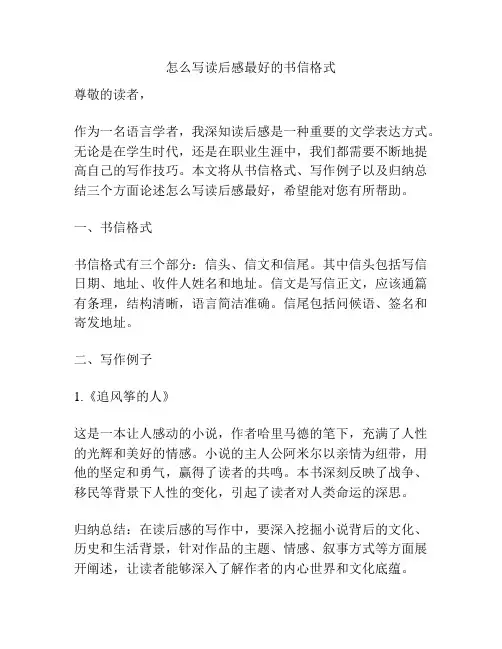 怎么写读后感最好的书信格式

尊敬的读者，

作为一名语言学者，我深知读后感是一种重要的文学表达方式。无论是在学生时代，还是在职业生涯中，我们都需要不断地提高自己的写作技巧。本文将从书信格式、写作例子以及归纳总结三个方面论述怎么写读后感最好，希望能对您有所帮助。

一、书信格式

书信格式有三个部分：信头、信文和信尾。其中信头包括写信日期、地址、收件人姓名和地址。信文是写信正文，应该通篇有条理，结构清晰，语言简洁准确。信尾包括问候语、签名和寄发地址。

二、写作例子

1.《追风筝的人》

这是一本让人感动的小说，作者哈里马德的笔下，充满了人性的光辉和美好的情感。小说的主人公阿米尔以亲情为纽带，用他的坚定和勇气，赢得了读者的共鸣。本书深刻反映了战争、移民等背景下人性的变化，引起了读者对人类命运的深思。

归纳总结：在读后感的写作中，要深入挖掘小说背后的文化、历史和生活背景，针对作品的主题、情感、叙事方式等方面展开阐述，让读者能够深入了解作者的内心世界和文化底蕴。